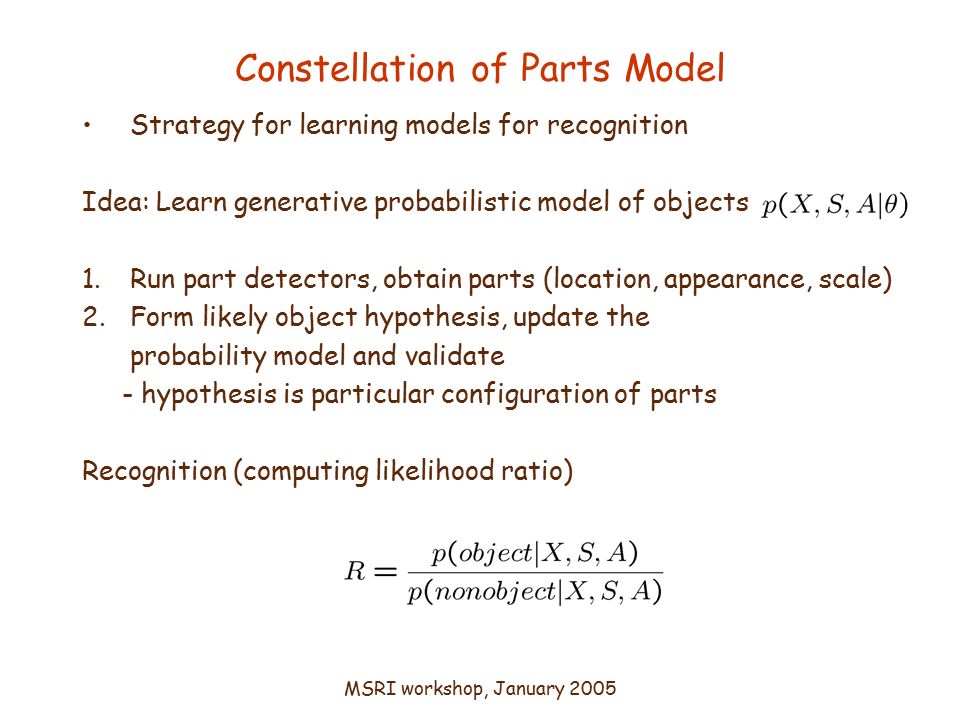 Constellation of Parts Model

• Strategy for learning models for recognition

Idea: Learn generative probabilistic model of objects $p(X, S, A|\theta)$

1. Run part detectors, obtain parts (location, appearance, scale)
2. Form likely object hypothesis, update the probability model and validate
- hypothesis is particular configuration of parts

Recognition (computing likelihood ratio)

$R = \frac{p(object|X, S, A)}{p(nonobject|X, S, A)}$

MSRI workshop, January 2005